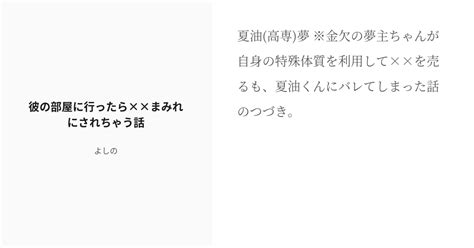 彼の部屋に行ったら××まみれにされちゃう話

よしの

夏油(高専)夢 ※金欠の夢主ちゃんが自身の特殊体質を利用して××を売るも、夏油くんにバレてしまった話のつづき。